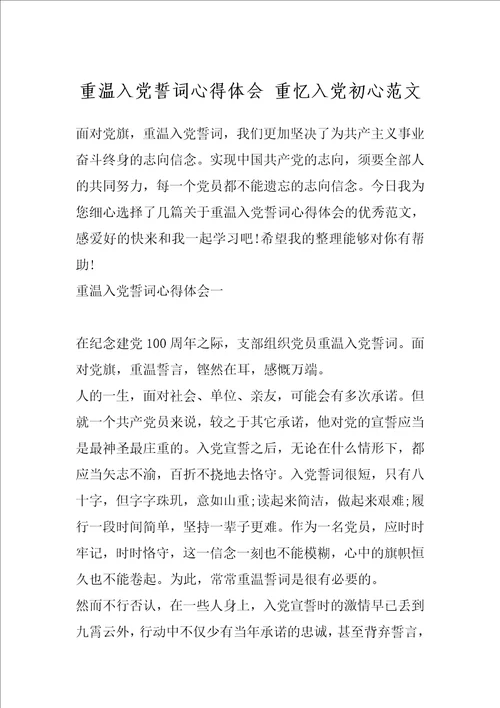 重温入党誓词心得体会 重忆入党初心范文

面对党旗，重温入党誓词，我们更加坚决了为共产主义事业奋斗终身的志向信念。实现中国共产党的志向，须要全部人的共同努力，每一个党员都不能遗忘的志向信念。今日我为您细心选择了几篇关于重温入党誓词心得体会的优秀范文，感爱好的快来和我一起学习吧!希望我的整理能够对你有帮助!

重温入党誓词心得体会一

在纪念建党100周年之际，支部组织党员重温入党誓词。面对党旗，重温誓言，铿然在耳，感慨万端。

人的一生，面对社会、单位、亲友，可能会有多次承诺。但就一个共产党员来说，较之于其它承诺，他对党的宣誓应当是最神圣最庄重的。入党宣誓之后，无论在什么情形下，都应当矢志不渝，百折不挠地去恪守。入党誓词很短，只有八十字，但字字珠玑，意如山重;读起来简洁，做起来艰难;履行一段时间简单，坚持一辈子更难。作为一名党员，应时时牢记，时时恪守，这一信念一刻也不能模糊，心中的旗帜恒久也不能卷起。为此，常常重温誓词是很有必要的。

然而不行否认，在一些人身上，入党宣誓时的激情早已丢到九霄云外，行动中不仅少有当年承诺的忠诚，甚至背弃誓言，